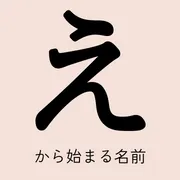 え

から始まる名前